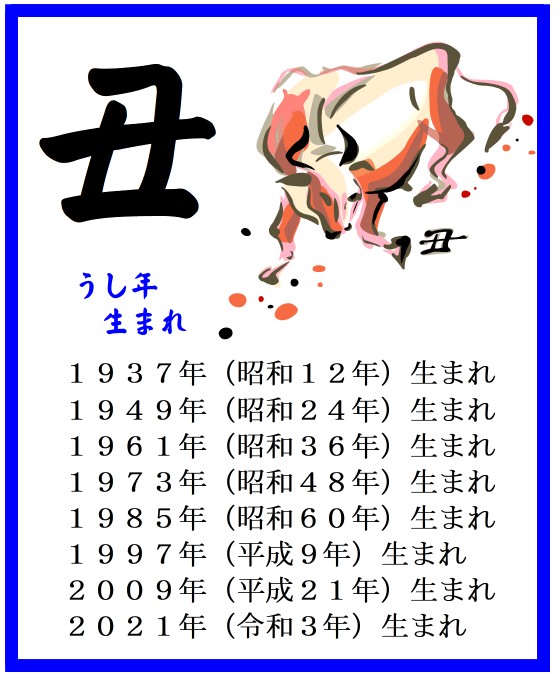 丑

丑

うし年
生まれ

１９３７年（昭和１２年）生まれ
１９４９年（昭和２４年）生まれ
１９６１年（昭和３６年）生まれ
１９７３年（昭和４８年）生まれ
１９８５年（昭和６０年）生まれ
１９９７年（平成９年）生まれ
２００９年（平成２１年）生まれ
２０２１年（令和３年）生まれ